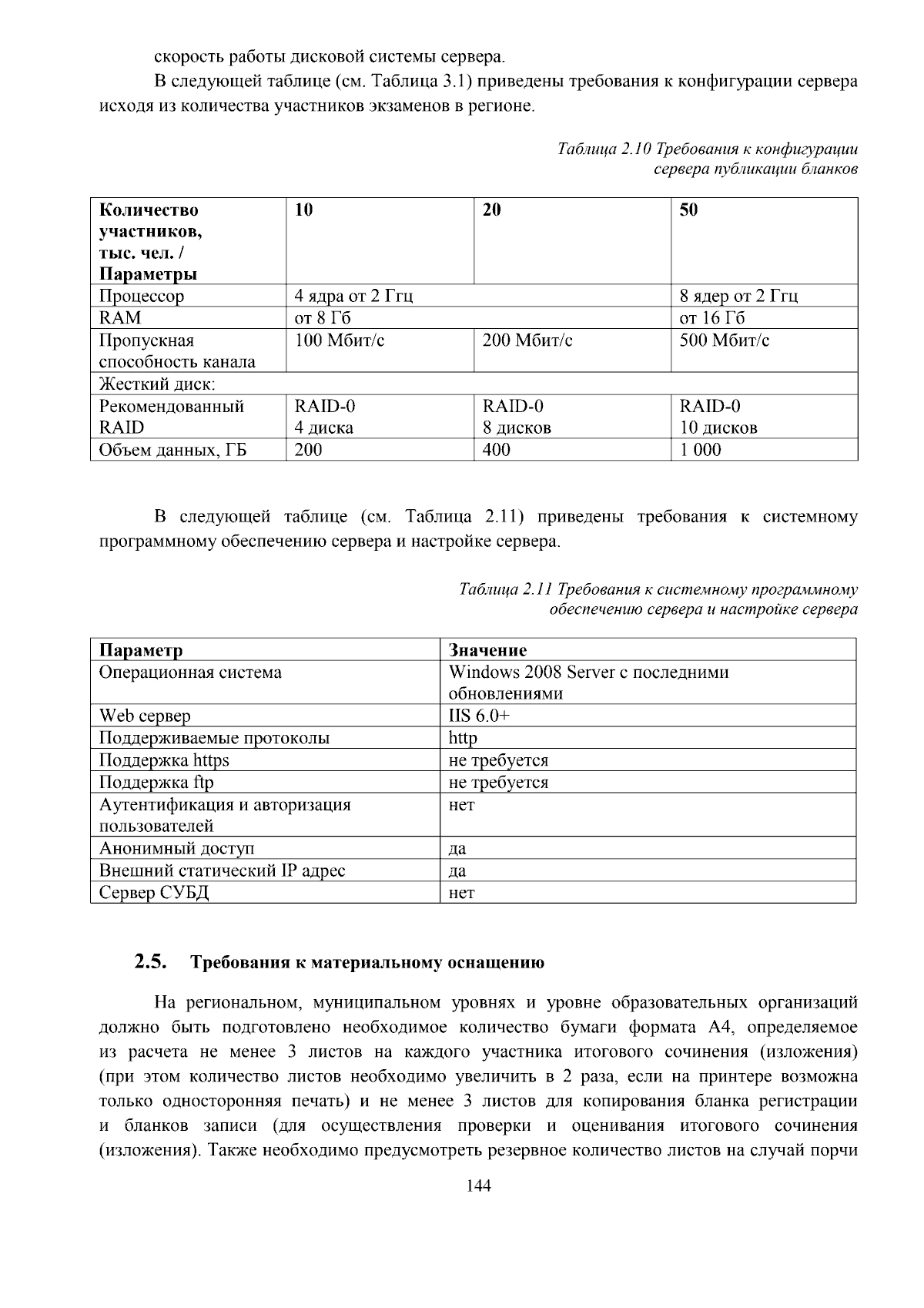 скорость работы дисковой системы сервера.

В следующей таблице (см. Таблица 3.1) приведены требования к конфигурации сервера исходя из количества участников экзаменов в регионе.

Таблица 2.10 Требования к конфигурации сервера публикации бланков

| Количество участников, тыс. чел. / Параметры | 10 | 20 | 50 |
|---|---|---|---|
| Процессор | 4 ядра от 2 Ггц | | 8 ядер от 2 Ггц |
| RAM | от 8 Гб | | от 16 Гб |
| Пропускная способность канала | 100 Мбит/с | 200 Мбит/с | 500 Мбит/с |
| Жесткий диск: | | | |
| Рекомендованный RAID | RAID-0 4 диска | RAID-0 8 дисков | RAID-0 10 дисков |
| Объем данных, ГБ | 200 | 400 | 1 000 |

В следующей таблице (см. Таблица 2.11) приведены требования к системному программному обеспечению сервера и настройке сервера.

Таблица 2.11 Требования к системному программному обеспечению сервера и настройке сервера

| Параметр | Значение |
|---|---|
| Операционная система | Windows 2008 Server с последними обновлениями |
| Web сервер | IIS 6.0+ |
| Поддерживаемые протоколы | http |
| Поддержка https | не требуется |
| Поддержка ftp | не требуется |
| Аутентификация и авторизация пользователей | нет |
| Анонимный доступ | да |
| Внешний статический IP адрес | да |
| Сервер СУБД | нет |

2.5. Требования к материальному оснащению

На региональном, муниципальном уровнях и уровне образовательных организаций должно быть подготовлено необходимое количество бумаги формата А4, определяемое из расчета не менее 3 листов на каждого участника итогового сочинения (изложения) (при этом количество листов необходимо увеличить в 2 раза, если на принтере возможна только односторонняя печать) и не менее 3 листов для копирования бланка регистрации и бланков записи (для осуществления проверки и оценивания итогового сочинения (изложения). Также необходимо предусмотреть резервное количество листов на случай порчи

144